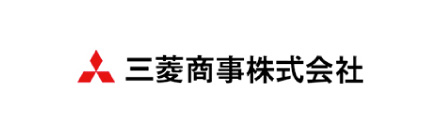 三菱商事株式会社